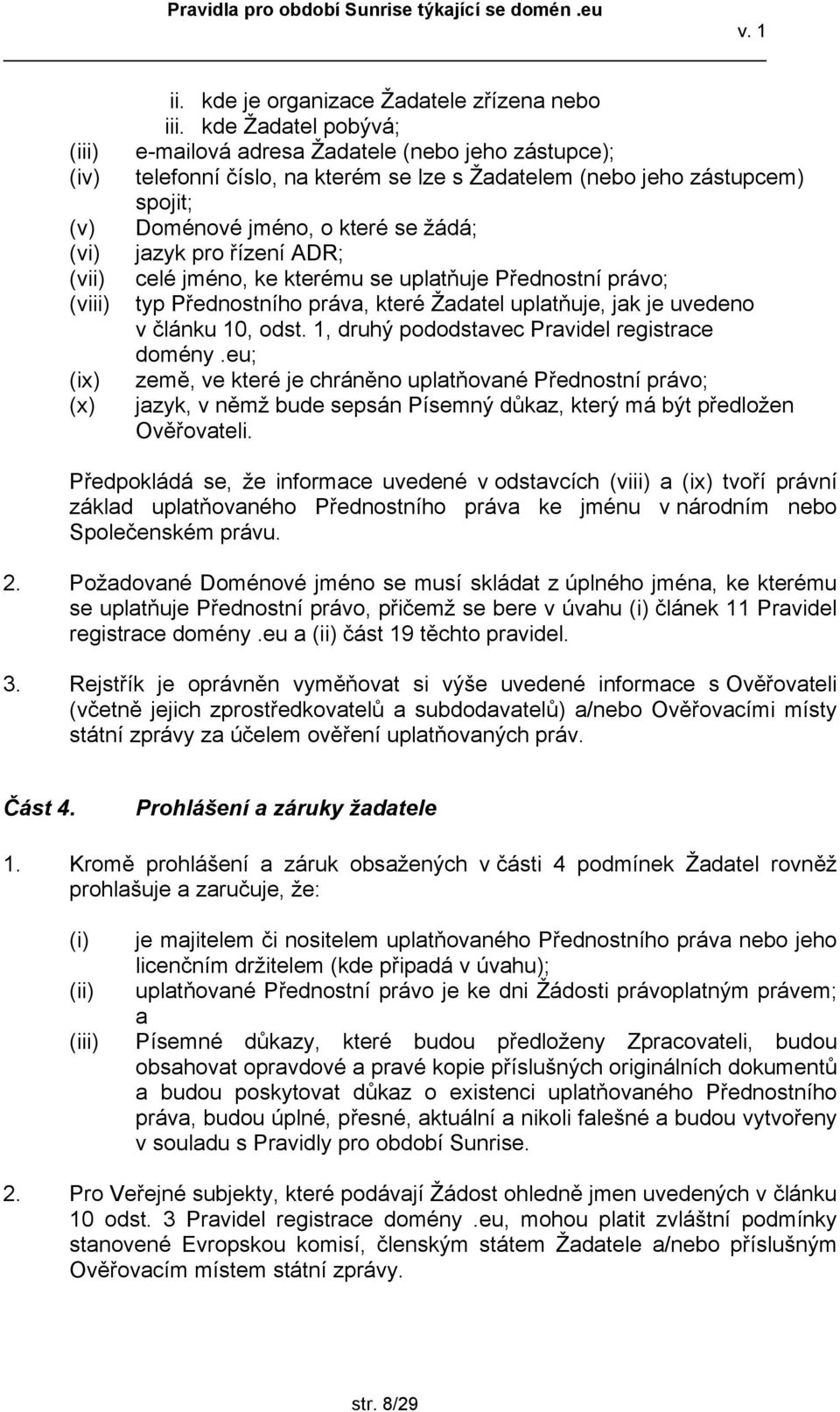 Pravidla pro období Sunrise týkající se domén .eu
v. 1

ii. kde je organizace Žadatele zřízena nebo
iii. kde Žadatel pobývá;
(iii) e-mailová adresa Žadatele (nebo jeho zástupce);
(iv) telefonní číslo, na kterém se lze s Žadatelem (nebo jeho zástupcem) spojit;
(v) Doménové jméno, o které se žádá;
(vi) jazyk pro řízení ADR;
(vii) celé jméno, ke kterému se uplatňuje Přednostní právo;
(viii) typ Přednostního práva, které Žadatel uplatňuje, jak je uvedeno v článku 10, odst. 1, druhý pododstavec Pravidel registrace domény .eu;
(ix) země, ve které je chráněno uplatňované Přednostní právo;
(x) jazyk, v němž bude sepsán Písemný důkaz, který má být předložen Ověřovateli.

Předpokládá se, že informace uvedené v odstavcích (viii) a (ix) tvoří právní základ uplatňovaného Přednostního práva ke jménu v národním nebo Společenském právu.

2. Požadované Doménové jméno se musí skládat z úplného jména, ke kterému se uplatňuje Přednostní právo, přičemž se bere v úvahu (i) článek 11 Pravidel registrace domény .eu a (ii) část 19 těchto pravidel.

3. Rejstřík je oprávněn vyměňovat si výše uvedené informace s Ověřovateli (včetně jejich zprostředkovatelů a subdodavatelů) a/nebo Ověřovacími místy státní zprávy za účelem ověření uplatňovaných práv.

Část 4. Prohlášení a záruky žadatele

1. Kromě prohlášení a záruk obsažených v části 4 podmínek Žadatel rovněž prohlašuje a zaručuje, že:

(i) je majitelem či nositelem uplatňovaného Přednostního práva nebo jeho licenčním držitelem (kde připadá v úvahu);
(ii) uplatňované Přednostní právo je ke dni Žádosti právoplatným právem; a
(iii) Písemné důkazy, které budou předloženy Zpracovateli, budou obsahovat opravdové a pravé kopie příslušných originálních dokumentů a budou poskytovat důkaz o existenci uplatňovaného Přednostního práva, budou úplné, přesné, aktuální a nikoli falešné a budou vytvořeny v souladu s Pravidly pro období Sunrise.

2. Pro Veřejné subjekty, které podávají Žádost ohledně jmen uvedených v článku 10 odst. 3 Pravidel registrace domény .eu, mohou platit zvláštní podmínky stanovené Evropskou komisí, členským státem Žadatele a/nebo příslušným Ověřovacím místem státní zprávy.

str. 8/29